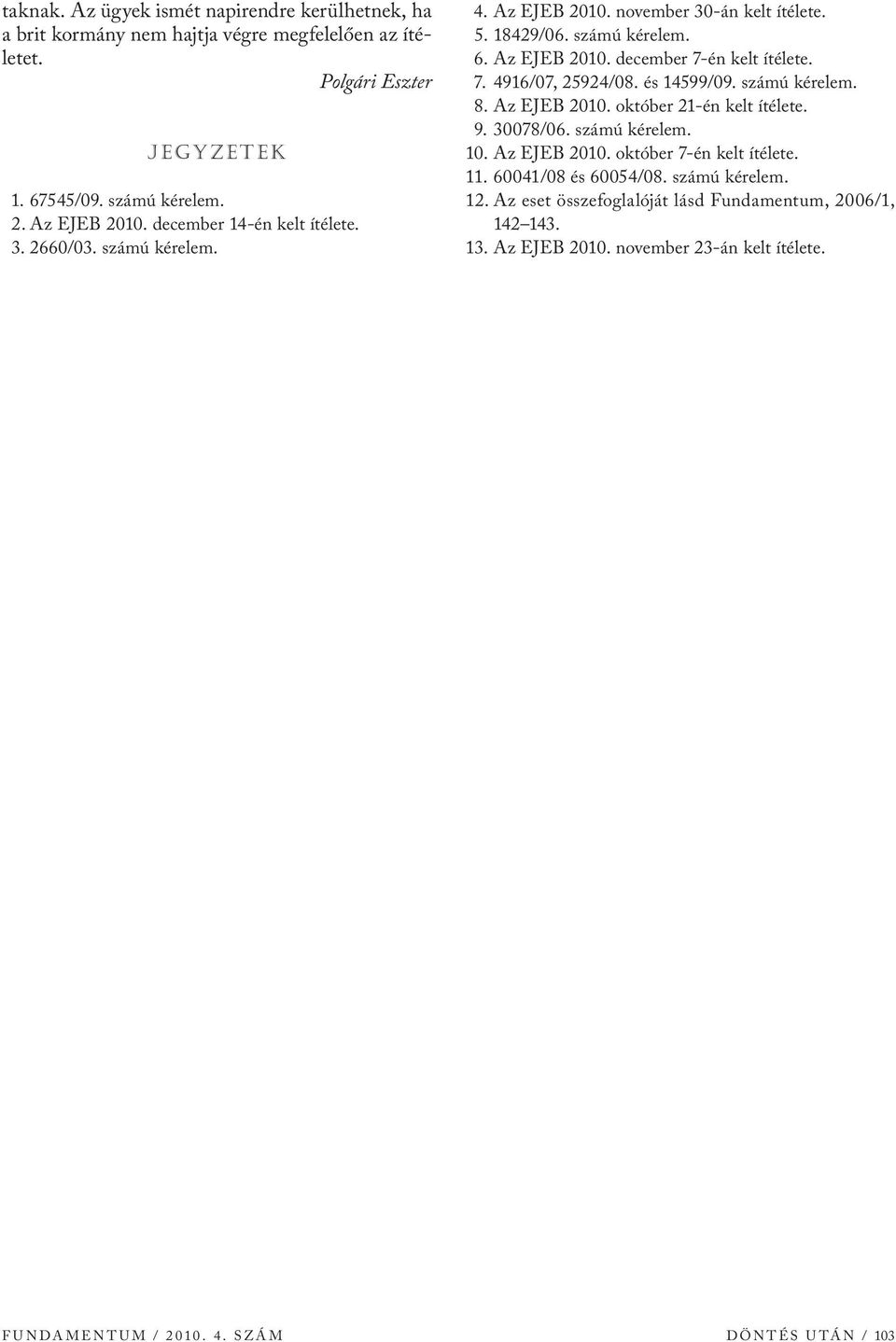 taknak. Az ügyek ismét napirendre kerülhetnek, ha a brit kormány nem hajtja végre megfelelően az ítéletet.

Polgári Eszter

JEGYZETEK

1. 67545/09. számú kérelem.
2. Az EJEB 2010. december 14-én kelt ítélete.
3. 2660/03. számú kérelem.
4. Az EJEB 2010. november 30-án kelt ítélete.
5. 18429/06. számú kérelem.
6. Az EJEB 2010. december 7-én kelt ítélete.
7. 4916/07, 25924/08. és 14599/09. számú kérelem.
8. Az EJEB 2010. október 21-én kelt ítélete.
9. 30078/06. számú kérelem.
10. Az EJEB 2010. október 7-én kelt ítélete.
11. 60041/08 és 60054/08. számú kérelem.
12. Az eset összefoglalóját lásd Fundamentum, 2006/1, 142–143.
13. Az EJEB 2010. november 23-án kelt ítélete.

FUNDAMENTUM / 2010. 4. SZÁM

DÖNTÉS UTÁN / 103